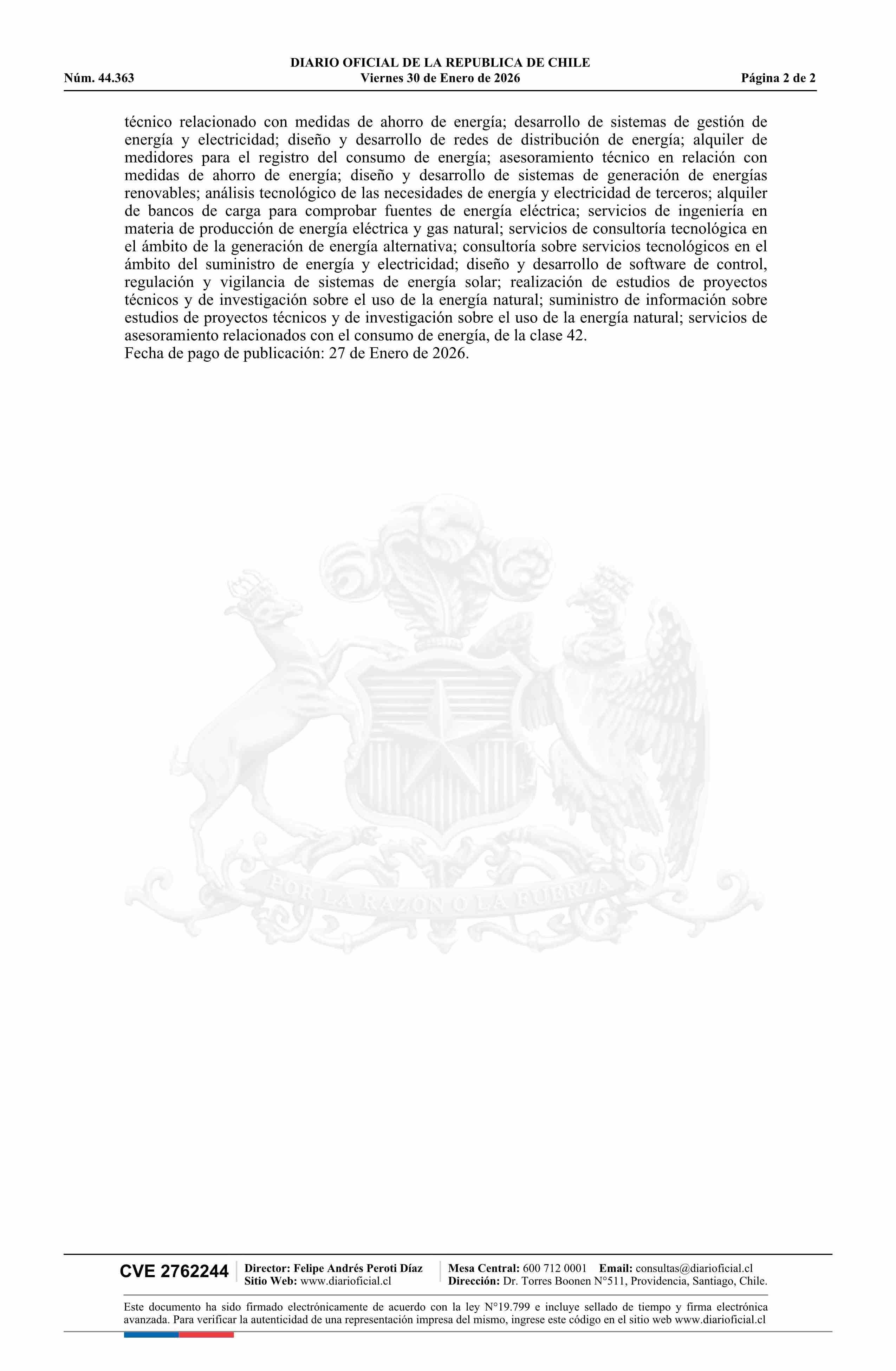 DIARIO OFICIAL DE LA REPUBLICA DE CHILE
Núm. 44.363 Viernes 30 de Enero de 2026 Página 2 de 2

técnico relacionado con medidas de ahorro de energía; desarrollo de sistemas de gestión de energía y electricidad; diseño y desarrollo de redes de distribución de energía; alquiler de medidores para el registro del consumo de energía; asesoramiento técnico en relación con medidas de ahorro de energía; diseño y desarrollo de sistemas de generación de energías renovables; análisis tecnológico de las necesidades de energía y electricidad de terceros; alquiler de bancos de carga para comprobar fuentes de energía eléctrica; servicios de ingeniería en materia de producción de energía eléctrica y gas natural; servicios de consultoría tecnológica en el ámbito de la generación de energía alternativa; consultoría sobre servicios tecnológicos en el ámbito del suministro de energía y electricidad; diseño y desarrollo de software de control, regulación y vigilancia de sistemas de energía solar; realización de estudios de proyectos técnicos y de investigación sobre el uso de la energía natural; suministro de información sobre estudios de proyectos técnicos y de investigación sobre el uso de la energía natural; servicios de asesoramiento relacionados con el consumo de energía, de la clase 42.
Fecha de pago de publicación: 27 de Enero de 2026.

POR LA RAZON O LA FUERZA

CVE 2762244 Director: Felipe Andrés Peroti Díaz Sitio Web: www.diarioficial.cl Mesa Central: 600 712 0001 Email: consultas@diarioficial.cl Dirección: Dr. Torres Boonen N°511, Providencia, Santiago, Chile.

Este documento ha sido firmado electrónicamente de acuerdo con la ley N°19.799 e incluye sellado de tiempo y firma electrónica avanzada. Para verificar la autenticidad de una representación impresa del mismo, ingrese este código en el sitio web www.diarioficial.cl